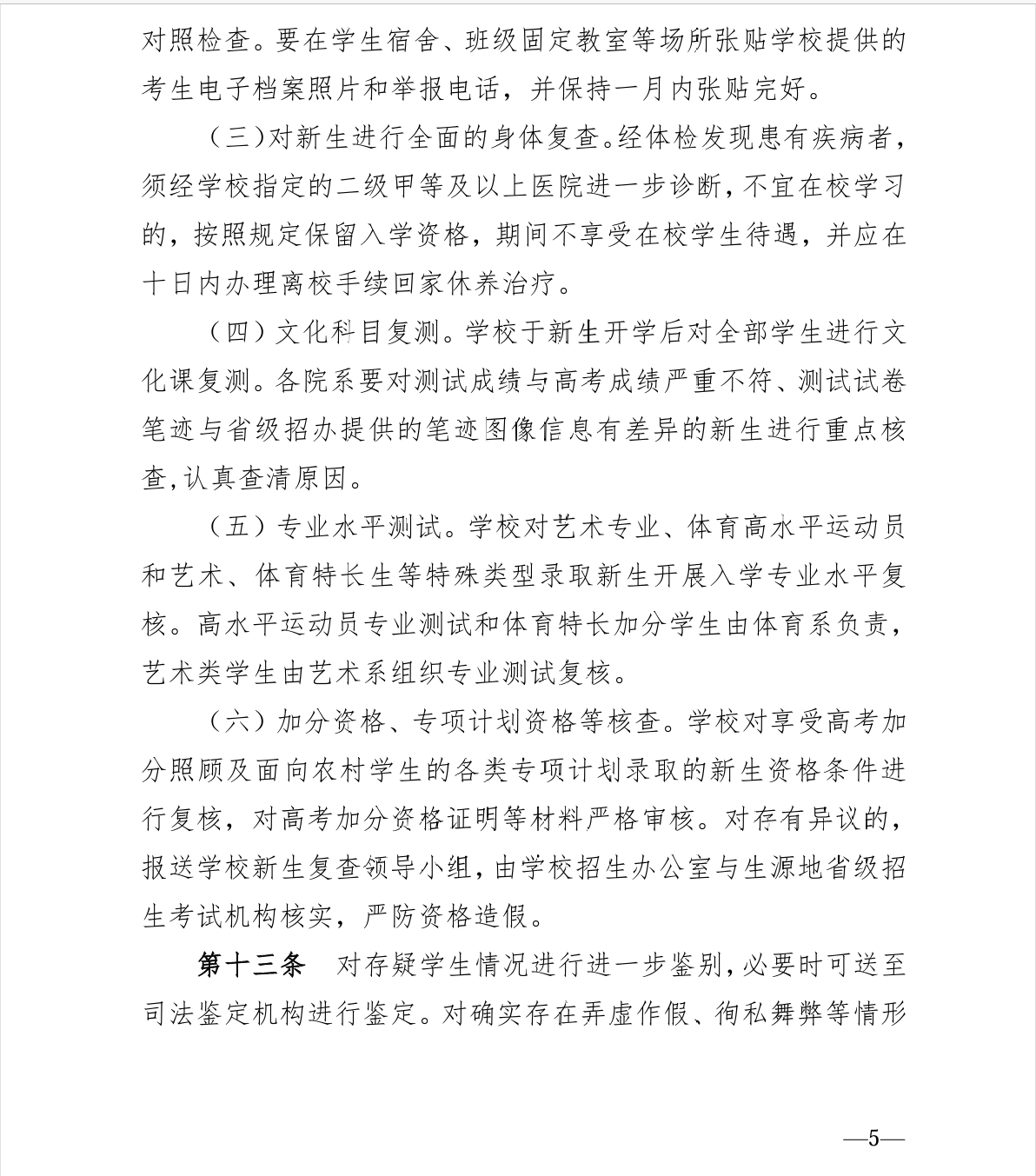 对照检查。要在学生宿舍、班级固定教室等场所张贴学校提供的考生电子档案照片和举报电话，并保持一月内张贴完好。

（三）对新生进行全面的身体复查。经体检发现患有疾病者，须经学校指定的二级甲等及以上医院进一步诊断，不宜在校学习的，按照规定保留入学资格，期间不享受在校学生待遇，并应在十日内办理离校手续回家休养治疗。

（四）文化科目复测。学校于新生开学后对全部学生进行文化课复测。各院系要对测试成绩与高考成绩严重不符、测试试卷笔迹与省级招办提供的笔迹图像信息有差异的新生进行重点核查，认真查清原因。

（五）专业水平测试。学校对艺术专业、体育高水平运动员和艺术、体育特长生等特殊类型录取新生开展入学专业水平复核。高水平运动员专业测试和体育特长加分学生由体育系负责，艺术类学生由艺术系组织专业测试复核。

（六）加分资格、专项计划资格等核查。学校对享受高考加分照顾及面向农村学生的各类专项计划录取的新生资格条件进行复核，对高考加分资格证明等材料严格审核。对存有异议的，报送学校新生复查领导小组，由学校招生办公室与生源地省级招生考试机构核实，严防资格造假。

第十三条　对存疑学生情况进行进一步鉴别，必要时可送至司法鉴定机构进行鉴定。对确实存在弄虚作假、徇私舞弊等情形

—5—